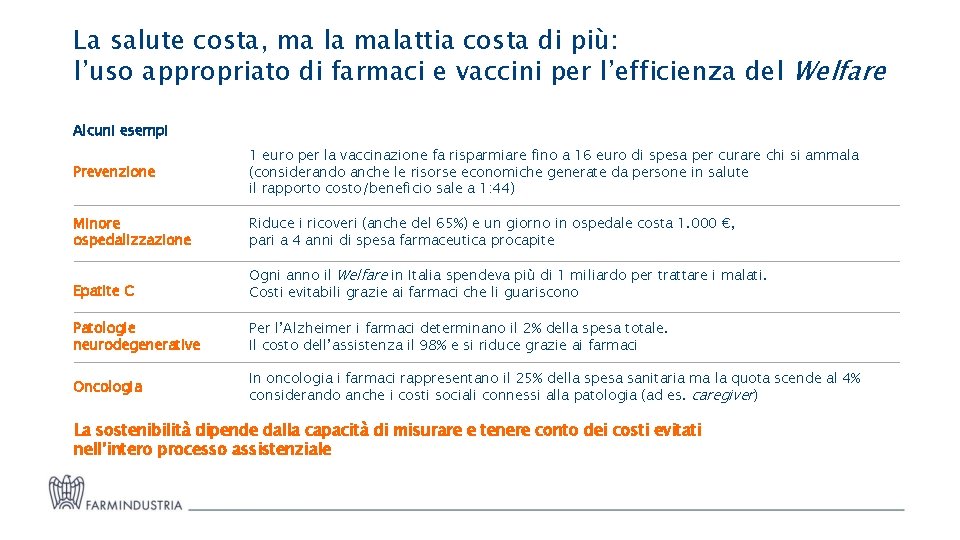 La salute costa, ma la malattia costa di più:
l'uso appropriato di farmaci e vaccini per l'efficienza del Welfare

Alcuni esempi

| | |
|---|---|
| Prevenzione | 1 euro per la vaccinazione fa risparmiare fino a 16 euro di spesa per curare chi si ammala (considerando anche le risorse economiche generate da persone in salute il rapporto costo/beneficio sale a 1:44) |
| Minore ospedalizzazione | Riduce i ricoveri (anche del 65%) e un giorno in ospedale costa 1.000 €, pari a 4 anni di spesa farmaceutica procapite |
| Epatite C | Ogni anno il Welfare in Italia spendeva più di 1 miliardo per trattare i malati. Costi evitabili grazie ai farmaci che li guariscono |
| Patologie neurodegenerative | Per l'Alzheimer i farmaci determinano il 2% della spesa totale. Il costo dell'assistenza il 98% e si riduce grazie ai farmaci |
| Oncologia | In oncologia i farmaci rappresentano il 25% della spesa sanitaria ma la quota scende al 4% considerando anche i costi sociali connessi alla patologia (ad es. caregiver) |

La sostenibilità dipende dalla capacità di misurare e tenere conto dei costi evitati nell'intero processo assistenziale

FARMINDUSTRIA